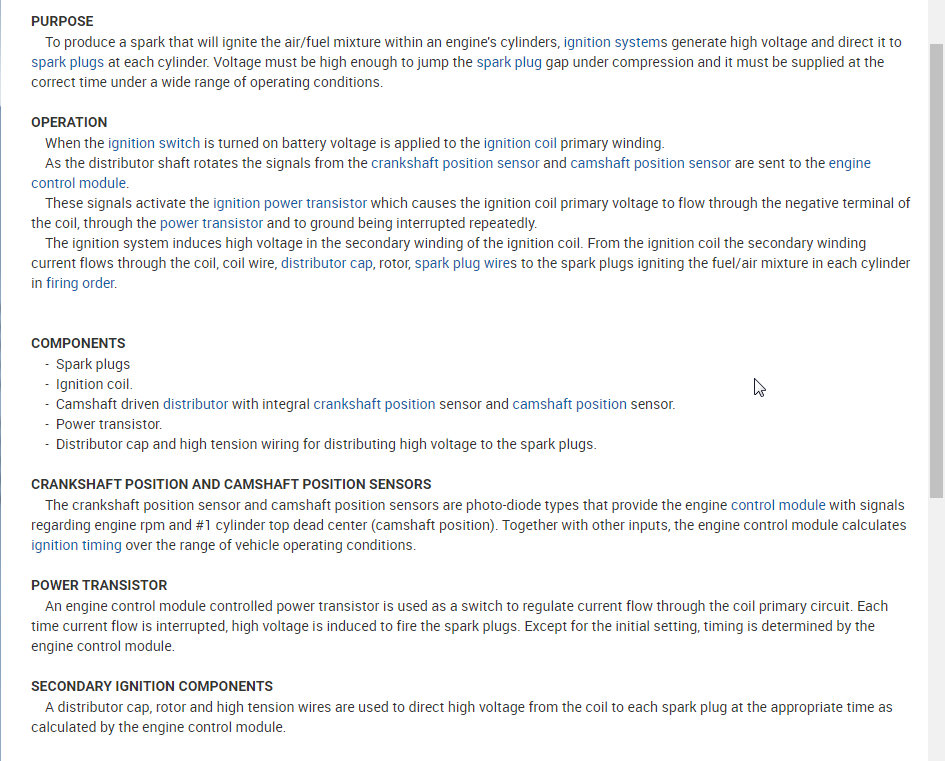 PURPOSE

To produce a spark that will ignite the air/fuel mixture within an engine's cylinders, ignition systems generate high voltage and direct it to spark plugs at each cylinder. Voltage must be high enough to jump the spark plug gap under compression and it must be supplied at the correct time under a wide range of operating conditions.

OPERATION

When the ignition switch is turned on battery voltage is applied to the ignition coil primary winding.

As the distributor shaft rotates the signals from the crankshaft position sensor and camshaft position sensor are sent to the engine control module.

These signals activate the ignition power transistor which causes the ignition coil primary voltage to flow through the negative terminal of the coil, through the power transistor and to ground being interrupted repeatedly.

The ignition system induces high voltage in the secondary winding of the ignition coil. From the ignition coil the secondary winding current flows through the coil, coil wire, distributor cap, rotor, spark plug wires to the spark plugs igniting the fuel/air mixture in each cylinder in firing order.

COMPONENTS

- Spark plugs
- Ignition coil.
- Camshaft driven distributor with integral crankshaft position sensor and camshaft position sensor.
- Power transistor.
- Distributor cap and high tension wiring for distributing high voltage to the spark plugs.

CRANKSHAFT POSITION AND CAMSHAFT POSITION SENSORS

The crankshaft position sensor and camshaft position sensors are photo-diode types that provide the engine control module with signals regarding engine rpm and #1 cylinder top dead center (camshaft position). Together with other inputs, the engine control module calculates ignition timing over the range of vehicle operating conditions.

POWER TRANSISTOR

An engine control module controlled power transistor is used as a switch to regulate current flow through the coil primary circuit. Each time current flow is interrupted, high voltage is induced to fire the spark plugs. Except for the initial setting, timing is determined by the engine control module.

SECONDARY IGNITION COMPONENTS

A distributor cap, rotor and high tension wires are used to direct high voltage from the coil to each spark plug at the appropriate time as calculated by the engine control module.